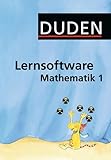 DUDEN

Lernsoftware
Mathematik 1